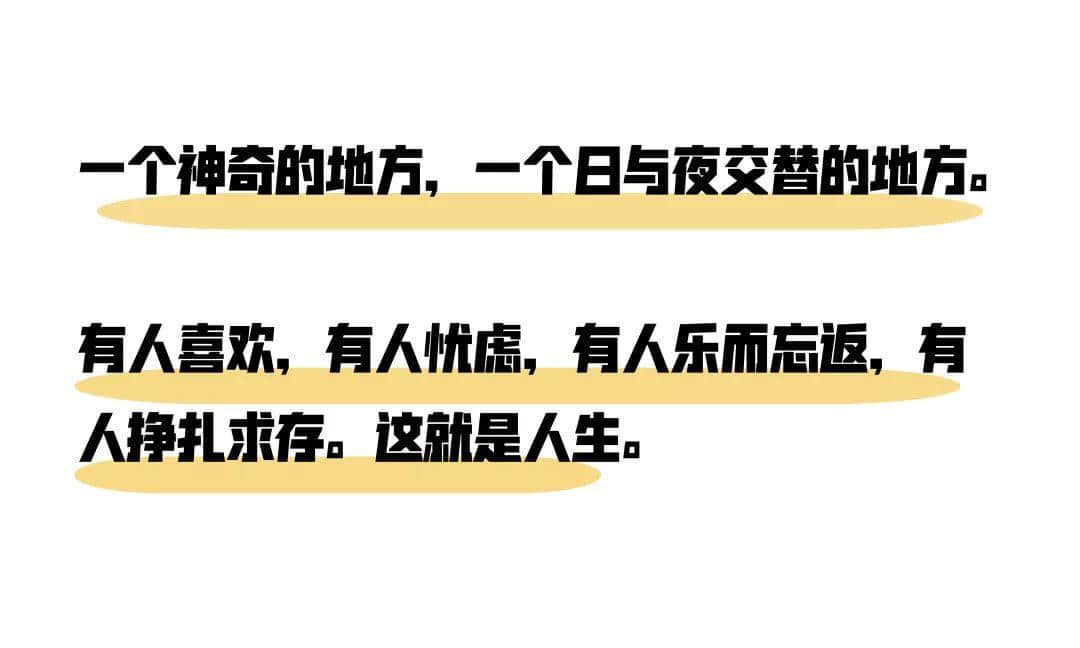 一个神奇的地方，一个日与夜交替的地方。

有人喜欢，有人忧虑，有人乐而忘返，有人挣扎求存。这就是人生。